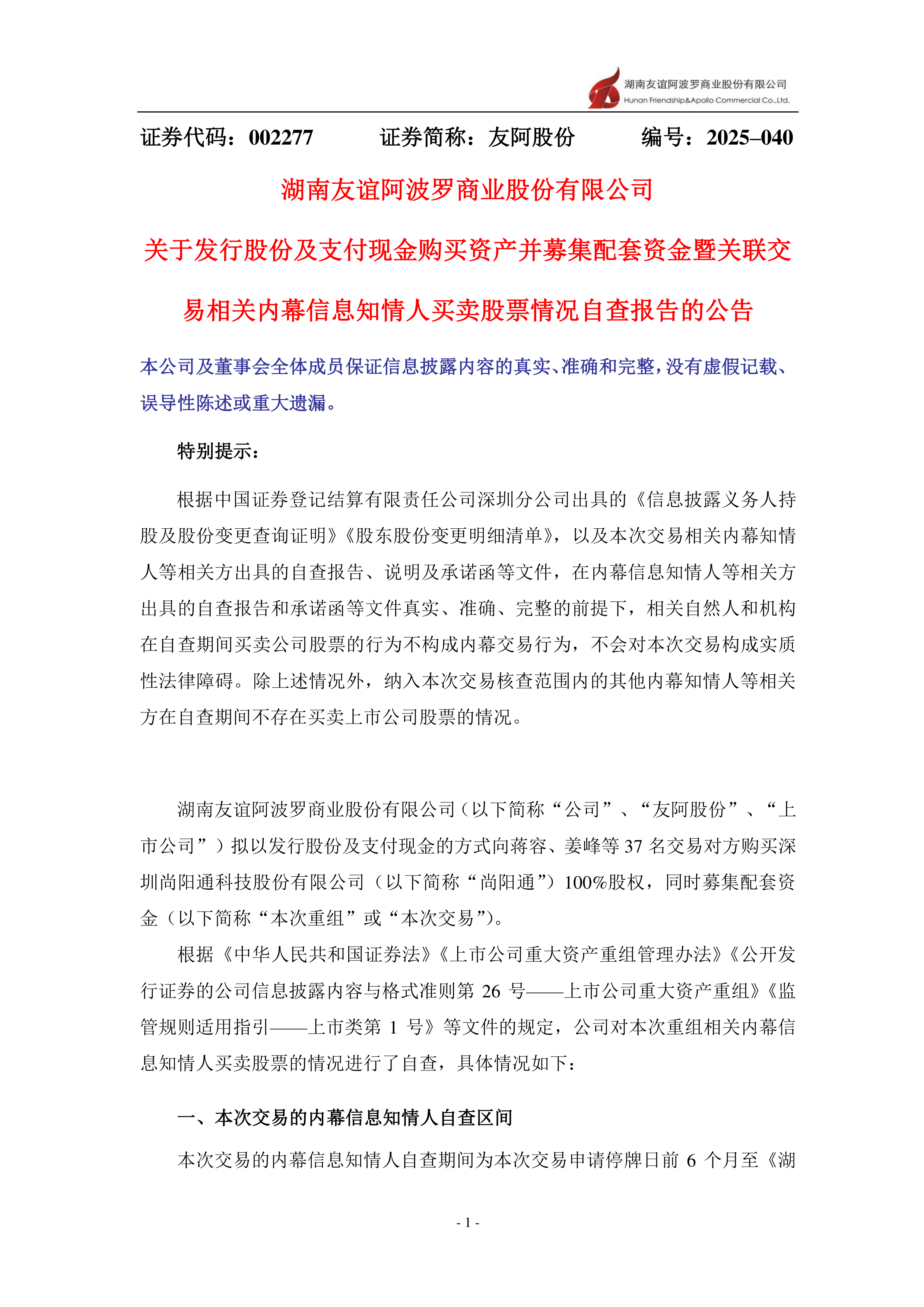 湖南友谊阿波罗商业股份有限公司
Hunan Friendship&Apollo Commercial Co.,Ltd.

证券代码：002277　　证券简称：友阿股份　　编号：2025–040

湖南友谊阿波罗商业股份有限公司

关于发行股份及支付现金购买资产并募集配套资金暨关联交易相关内幕信息知情人买卖股票情况自查报告的公告

本公司及董事会全体成员保证信息披露内容的真实、准确和完整，没有虚假记载、误导性陈述或重大遗漏。

特别提示：

根据中国证券登记结算有限责任公司深圳分公司出具的《信息披露义务人持股及股份变更查询证明》《股东股份变更明细清单》，以及本次交易相关内幕知情人等相关方出具的自查报告、说明及承诺函等文件，在内幕信息知情人等相关方出具的自查报告和承诺函等文件真实、准确、完整的前提下，相关自然人和机构在自查期间买卖公司股票的行为不构成内幕交易行为，不会对本次交易构成实质性法律障碍。除上述情况外，纳入本次交易核查范围内的其他内幕知情人等相关方在自查期间不存在买卖上市公司股票的情况。

湖南友谊阿波罗商业股份有限公司（以下简称“公司”、“友阿股份”、“上市公司”）拟以发行股份及支付现金的方式向蒋容、姜峰等 37 名交易对方购买深圳尚阳通科技股份有限公司（以下简称“尚阳通”）100%股权，同时募集配套资金（以下简称“本次重组”或“本次交易”）。

根据《中华人民共和国证券法》《上市公司重大资产重组管理办法》《公开发行证券的公司信息披露内容与格式准则第 26 号——上市公司重大资产重组》《监管规则适用指引——上市类第 1 号》等文件的规定，公司对本次重组相关内幕信息知情人买卖股票的情况进行了自查，具体情况如下：

一、本次交易的内幕信息知情人自查区间

本次交易的内幕信息知情人自查期间为本次交易申请停牌日前 6 个月至《湖

- 1 -